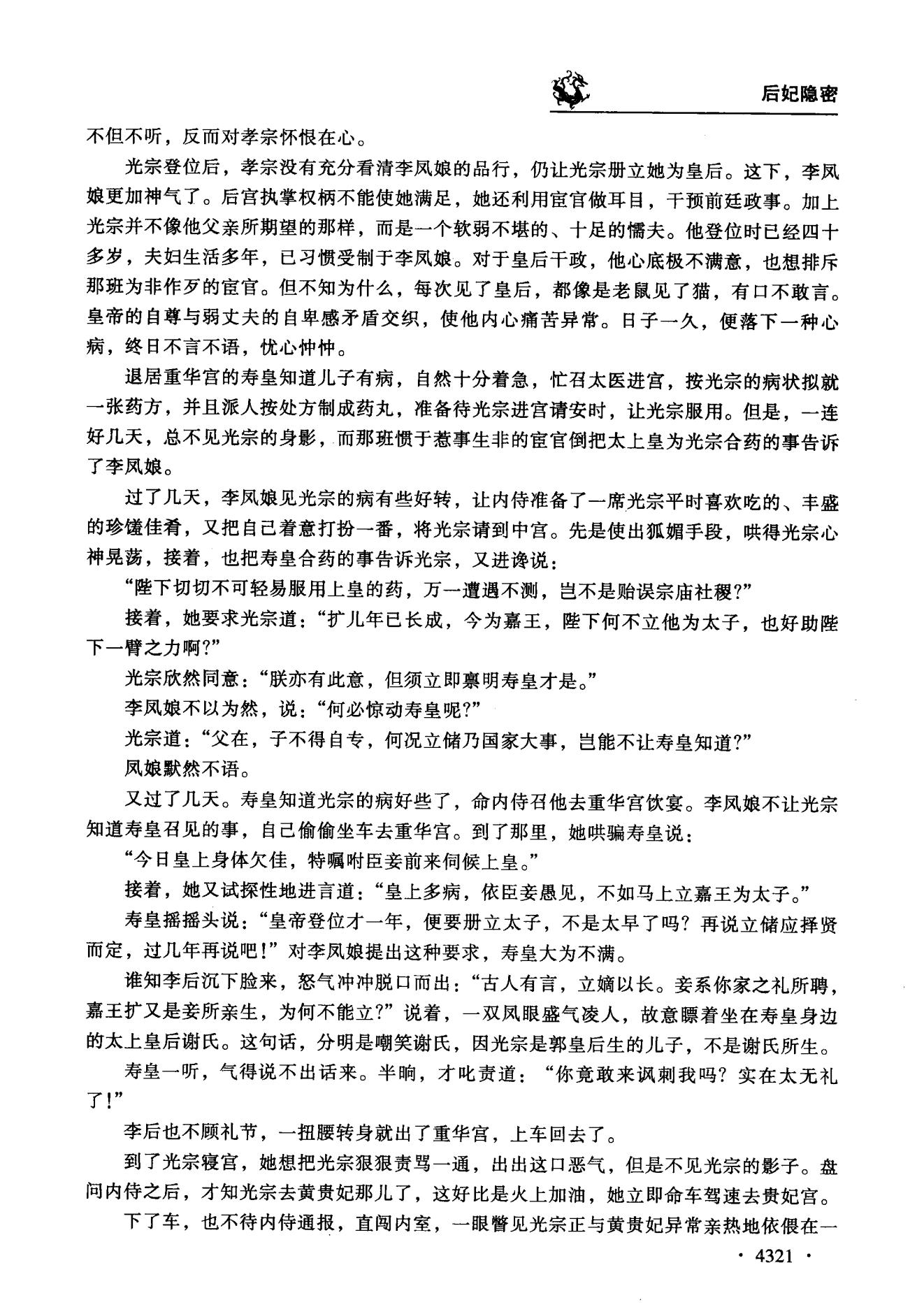 后妃隐密

不但不听，反而对孝宗怀恨在心。

光宗登位后，孝宗没有充分看清李凤娘的品行，仍让光宗册立她为皇后。这下，李凤娘更加神气了。后宫执掌权柄不能使她满足，她还利用宦官做耳目，干预前廷政事。加上光宗并不像他父亲所期望的那样，而是一个软弱不堪的、十足的懦夫。他登位时已经四十多岁，夫妇生活多年，已习惯受制于李凤娘。对于皇后干政，他心底极不满意，也想排斥那班为非作歹的宦官。但不知为什么，每次见了皇后，都像是老鼠见了猫，有口不敢言。皇帝的自尊与弱丈夫的自卑感矛盾交织，使他内心痛苦异常。日子一久，便落下一种心病，终日不言不语，忧心忡忡。

退居重华宫的寿皇知道儿子有病，自然十分着急，忙召太医进宫，按光宗的病状拟就一张药方，并且派人按处方制成药丸，准备待光宗进宫请安时，让光宗服用。但是，一连好几天，总不见光宗的身影，而那班惯于惹事生非的宦官倒把太上皇为光宗合药的事告诉了李凤娘。

过了几天，李凤娘见光宗的病有些好转，让内侍准备了一席光宗平时喜欢吃的、丰盛的珍馐佳肴，又把自己着意打扮一番，将光宗请到中宫。先是使出狐媚手段，哄得光宗心神晃荡，接着，也把寿皇合药的事告诉光宗，又进谗说：

“陛下切切不可轻易服用上皇的药，万一遭遇不测，岂不是贻误宗庙社稷?”

接着，她要求光宗道：“扩儿年已长成，今为嘉王，陛下何不立他为太子，也好助陛下一臂之力啊?”

光宗欣然同意：“朕亦有此意，但须立即禀明寿皇才是。”

李凤娘不以为然，说：“何必惊动寿皇呢?”

光宗道：“父在，子不得自专，何况立储乃国家大事，岂能不让寿皇知道?”

凤娘默然不语。

又过了几天。寿皇知道光宗的病好些了，命内侍召他去重华宫饮宴。李凤娘不让光宗知道寿皇召见的事，自己偷偷坐车去重华宫。到了那里，她哄骗寿皇说：

“今日皇上身体欠佳，特嘱咐臣妾前来伺候上皇。”

接着，她又试探性地进言道：“皇上多病，依臣妾愚见，不如马上立嘉王为太子。”

寿皇摇摇头说：“皇帝登位才一年，便要册立太子，不是太早了吗? 再说立储应择贤而定，过几年再说吧!”对李凤娘提出这种要求，寿皇大为不满。

谁知李后沉下脸来，怒气冲冲脱口而出：“古人有言，立嫡以长。妾系你家之礼所聘，嘉王扩又是妾所亲生，为何不能立?”说着，一双凤眼盛气凌人，故意瞟着坐在寿皇身边的太上皇后谢氏。这句话，分明是嘲笑谢氏，因光宗是郭皇后生的儿子，不是谢氏所生。

寿皇一听，气得说不出话来。半晌，才叱责道：“你竟敢来讽刺我吗? 实在太无礼了!”

李后也不顾礼节，一扭腰转身就出了重华宫，上车回去了。

到了光宗寝宫，她想把光宗狠狠责骂一通，出出这口恶气，但是不见光宗的影子。盘问内侍之后，才知光宗去黄贵妃那儿了，这好比是火上加油，她立即命车驾速去贵妃宫。

下了车，也不待内侍通报，直闯内室，一眼瞥见光宗正与黄贵妃异常亲热地依偎在一

· 4321 ·